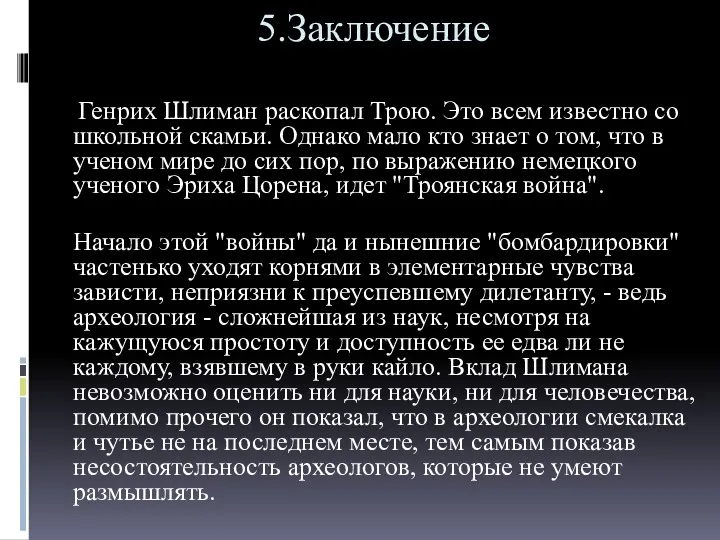 5.Заключение

Генрих Шлиман раскопал Трою. Это всем известно со школьной скамьи. Однако мало кто знает о том, что в ученом мире до сих пор, по выражению немецкого ученого Эриха Цорена, идет "Троянская война".

Начало этой "войны" да и нынешние "бомбардировки" частенько уходят корнями в элементарные чувства зависти, неприязни к преуспевшему дилетанту, - ведь археология - сложнейшая из наук, несмотря на кажущуюся простоту и доступность ее едва ли не каждому, взявшему в руки кайло. Вклад Шлимана невозможно оценить ни для науки, ни для человечества, помимо прочего он показал, что в археологии смекалка и чутье не на последнем месте, тем самым показав несостоятельность археологов, которые не умеют размышлять.